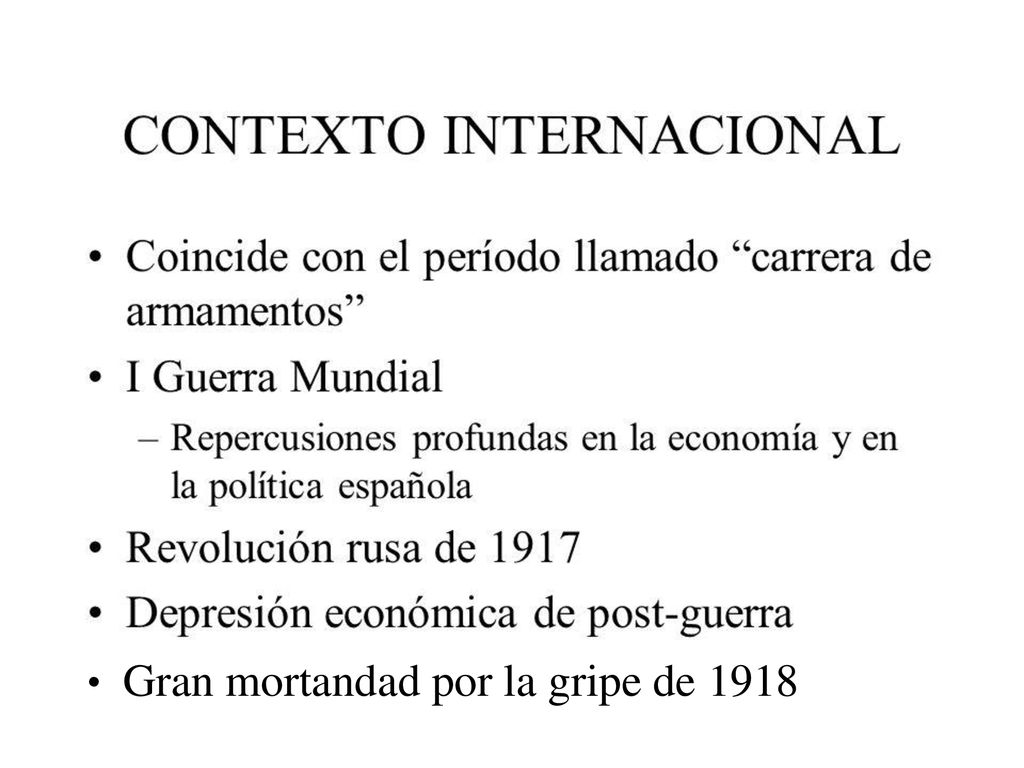 CONTEXTO INTERNACIONAL

• Coincide con el período llamado “carrera de armamentos”

• I Guerra Mundial

– Repercusiones profundas en la economía y en la política española

• Revolución rusa de 1917

• Depresión económica de post-guerra

• Gran mortandad por la gripe de 1918